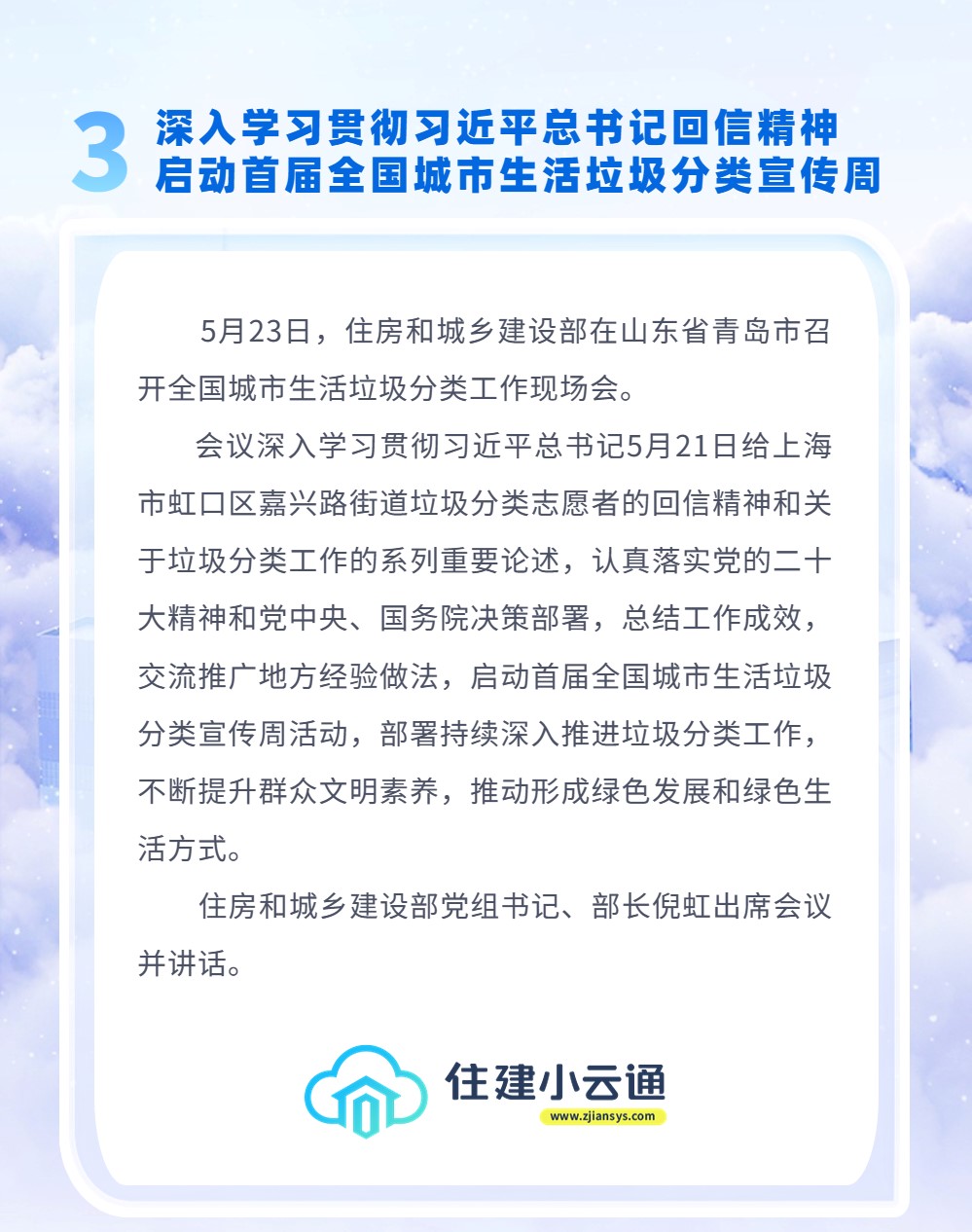 3 深入学习贯彻习近平总书记回信精神
启动首届全国城市生活垃圾分类宣传周

5月23日，住房和城乡建设部在山东省青岛市召开全国城市生活垃圾分类工作现场会。

会议深入学习贯彻习近平总书记5月21日给上海市虹口区嘉兴路街道垃圾分类志愿者的回信精神和关于垃圾分类工作的系列重要论述，认真落实党的二十大精神和党中央、国务院决策部署，总结工作成效，交流推广地方经验做法，启动首届全国城市生活垃圾分类宣传周活动，部署持续深入推进垃圾分类工作，不断提升群众文明素养，推动形成绿色发展和绿色生活方式。

住房和城乡建设部党组书记、部长倪虹出席会议并讲话。

住建小云通
www.zjiansys.com